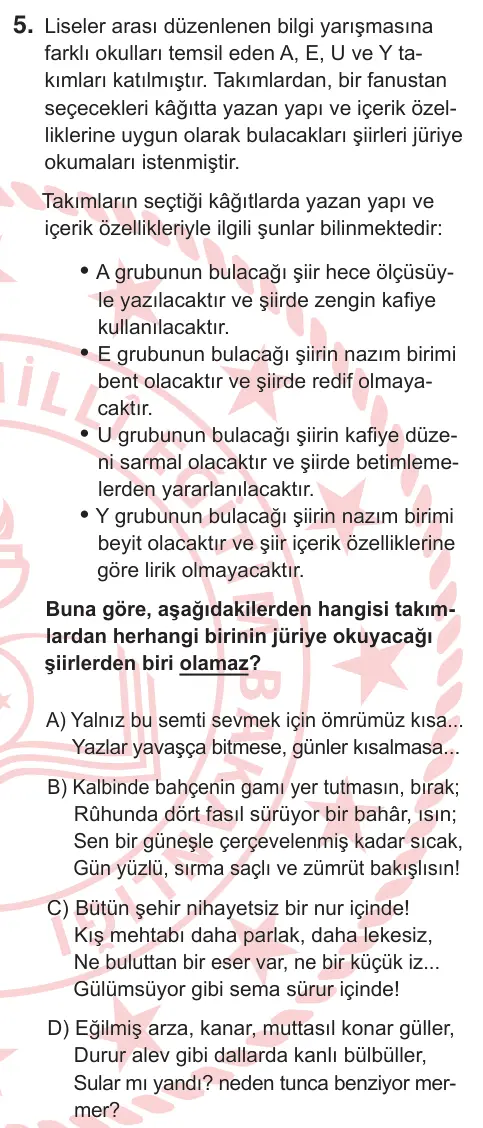 5. Liseler arası düzenlenen bilgi yarışmasına farklı okulları temsil eden A, E, U ve Y takımları katılmıştır. Takımlardan, bir fanustan seçecekleri kâğıtta yazan yapı ve içerik özelliklerine uygun olarak bulacakları şiirleri jüriye okumaları istenmiştir.

Takımların seçtiği kâğıtlarda yazan yapı ve içerik özellikleriyle ilgili şunlar bilinmektedir:

• A grubunun bulacağı şiir hece ölçüsüyle yazılacaktır ve şiirde zengin kafiye kullanılacaktır.
• E grubunun bulacağı şiirin nazım birimi bent olacaktır ve şiirde redif olmayacaktır.
• U grubunun bulacağı şiirin kafiye düzeni sarmal olacaktır ve şiirde betimlemelerden yararlanılacaktır.
• Y grubunun bulacağı şiirin nazım birimi beyit olacaktır ve şiir içerik özelliklerine göre lirik olmayacaktır.

Buna göre, aşağıdakilerden hangisi takımlardan herhangi birinin jüriye okuyacağı şiirlerden biri olamaz?

A) Yalnız bu semti sevmek için ömrümüz kısa...
Yazlar yavaşça bitmese, günler kısalmasa...

B) Kalbinde bahçenin gamı yer tutmasın, bırak;
Rûhunda dört fasıl sürüyor bir bahâr, ısın;
Sen bir güneşle çerçevelenmiş kadar sıcak,
Gün yüzlü, sırma saçlı ve zümrüt bakışlısın!

C) Bütün şehir nihayetsiz bir nur içinde!
Kış mehtabı daha parlak, daha lekesiz,
Ne buluttan bir eser var, ne bir küçük iz...
Gülümsüyor gibi sema sürur içinde!

D) Eğilmiş arza, kanar, muttasıl konar güller,
Durur alev gibi dallarda kanlı bülbüller,
Sular mı yandı? neden tunca benziyor mermer?